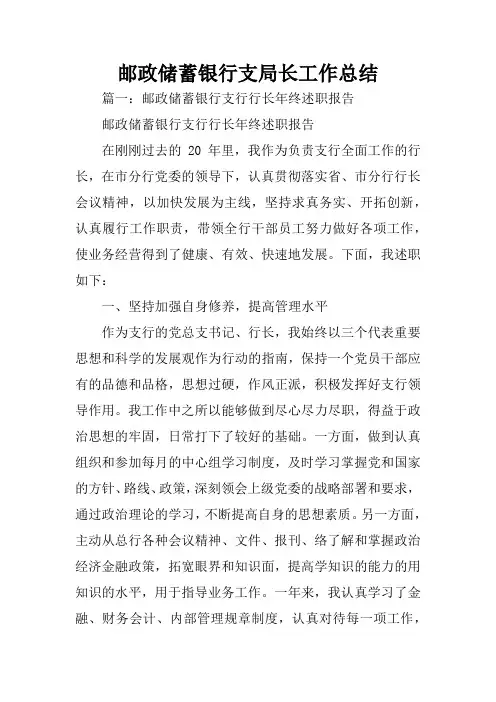 邮政储蓄银行支局长工作总结

篇一：邮政储蓄银行支行行长年终述职报告

邮政储蓄银行支行行长年终述职报告

在刚刚过去的 20 年里，我作为负责支行全面工作的行长，在市分行党委的领导下，认真贯彻落实省、市分行行长会议精神，以加快发展为主线，坚持求真务实、开拓创新，认真履行工作职责，带领全行干部员工努力做好各项工作，使业务经营得到了健康、有效、快速地发展。下面，我述职如下：

一、坚持加强自身修养，提高管理水平

作为支行的党总支书记、行长，我始终以三个代表重要思想和科学的发展观作为行动的指南，保持一个党员干部应有的品德和品格，思想过硬，作风正派，积极发挥好支行领导作用。我工作中之所以能够做到尽心尽力尽职，得益于政治思想的牢固，日常打下了较好的基础。一方面，做到认真组织和参加每月的中心组学习制度，及时学习掌握党和国家的方针、路线、政策，深刻领会上级党委的战略部署和要求，通过政治理论的学习，不断提高自身的思想素质。另一方面，主动从总行各种会议精神、文件、报刊、络了解和掌握政治经济金融政策，拓宽眼界和知识面，提高学知识的能力的用知识的水平，用于指导业务工作。一年来，我认真学习了金融、财务会计、内部管理规章制度，认真对待每一项工作，